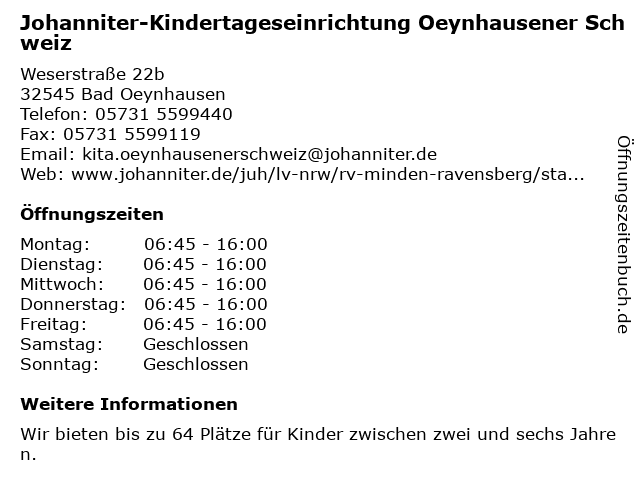 Johanniter-Kindertageseinrichtung Oeynhausener Schweiz

Weserstraße 22b
32545 Bad Oeynhausen
Telefon: 05731 5599440
Fax: 05731 5599119
Email: kita.oeynhausenerschweiz@johanniter.de
Web: www.johanniter.de/juh/lv-nrw/rv-minden-ravensberg/sta...

Öffnungszeiten

| Montag: | 06:45 - 16:00 |
|---|---|
| Dienstag: | 06:45 - 16:00 |
| Mittwoch: | 06:45 - 16:00 |
| Donnerstag: | 06:45 - 16:00 |
| Freitag: | 06:45 - 16:00 |
| Samstag: | Geschlossen |
| Sonntag: | Geschlossen |

Weitere Informationen

Wir bieten bis zu 64 Plätze für Kinder zwischen zwei und sechs Jahren.

Öffnungszeitenbuch.de